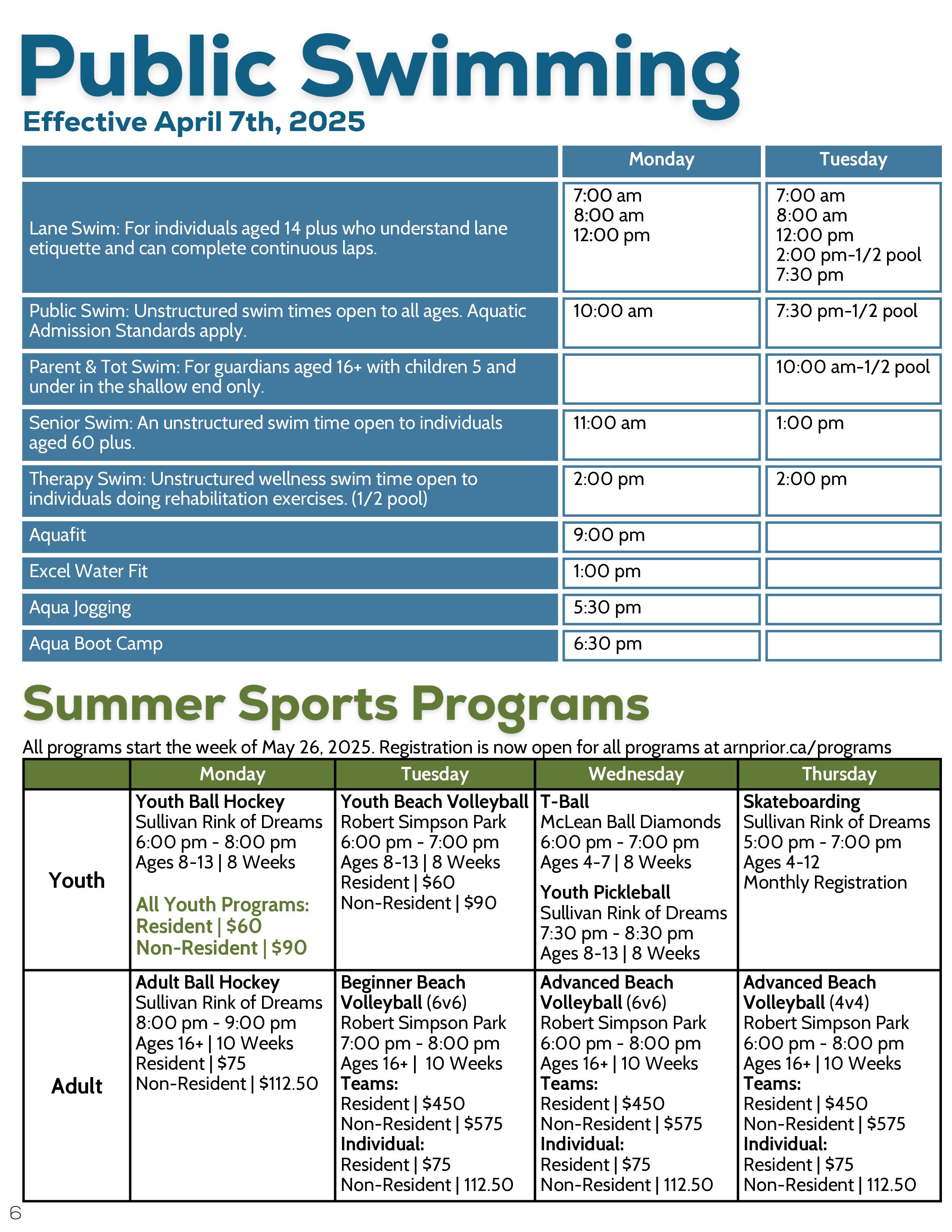 Public Swimming
Effective April 7th, 2025

| | Monday | Tuesday |
|---|---|---|
| Lane Swim: For individuals aged 14 plus who understand lane etiquette and can complete continuous laps. | 7:00 am 8:00 am 12:00 pm | 7:00 am 8:00 am 12:00 pm 2:00 pm-1/2 pool 7:30 pm |
| Public Swim: Unstructured swim times open to all ages. Aquatic Admission Standards apply. | 10:00 am | 7:30 pm-1/2 pool |
| Parent & Tot Swim: For guardians aged 16+ with children 5 and under in the shallow end only. | | 10:00 am-1/2 pool |
| Senior Swim: An unstructured swim time open to individuals aged 60 plus. | 11:00 am | 1:00 pm |
| Therapy Swim: Unstructured wellness swim time open to individuals doing rehabilitation exercises. (1/2 pool) | 2:00 pm | 2:00 pm |
| Aquafit | 9:00 pm | |
| Excel Water Fit | 1:00 pm | |
| Aqua Jogging | 5:30 pm | |
| Aqua Boot Camp | 6:30 pm | |

Summer Sports Programs
All programs start the week of May 26, 2025. Registration is now open for all programs at arnprior.ca/programs

| | Monday | Tuesday | Wednesday | Thursday |
|---|---|---|---|---|
| Youth | Youth Ball Hockey Sullivan Rink of Dreams 6:00 pm - 8:00 pm Ages 8-13 \| 8 Weeks All Youth Programs: Resident \| $60 Non-Resident \| $90 | Youth Beach Volleyball Robert Simpson Park 6:00 pm - 7:00 pm Ages 8-13 \| 8 Weeks Resident \| $60 Non-Resident \| $90 | T-Ball McLean Ball Diamonds 6:00 pm - 7:00 pm Ages 4-7 \| 8 Weeks Youth Pickleball Sullivan Rink of Dreams 7:30 pm - 8:30 pm Ages 8-13 \| 8 Weeks | Skateboarding Sullivan Rink of Dreams 5:00 pm - 7:00 pm Ages 4-12 Monthly Registration |
| Adult | Adult Ball Hockey Sullivan Rink of Dreams 8:00 pm - 9:00 pm Ages 16+ \| 10 Weeks Resident \| $75 Non-Resident \| $112.50 | Beginner Beach Volleyball (6v6) Robert Simpson Park 7:00 pm - 8:00 pm Ages 16+ \| 10 Weeks Teams: Resident \| $450 Non-Resident \| $575 Individual: Resident \| $75 Non-Resident \| 112.50 | Advanced Beach Volleyball (6v6) Robert Simpson Park 6:00 pm - 8:00 pm Ages 16+ \| 10 Weeks Teams: Resident \| $450 Non-Resident \| $575 Individual: Resident \| $75 Non-Resident \| 112.50 | Advanced Beach Volleyball (4v4) Robert Simpson Park 6:00 pm - 8:00 pm Ages 16+ \| 10 Weeks Teams: Resident \| $450 Non-Resident \| $575 Individual: Resident \| $75 Non-Resident \| 112.50 |

6